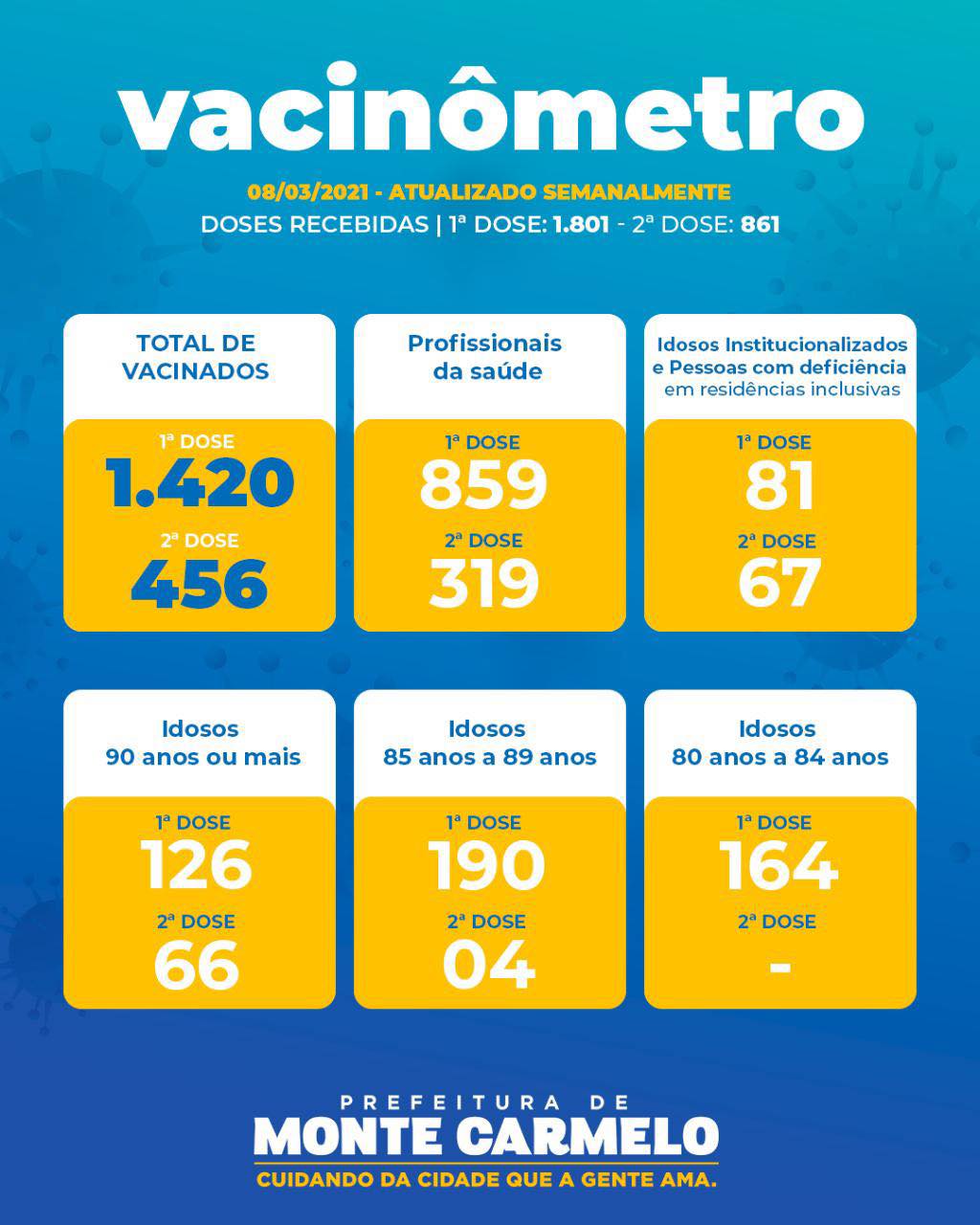 vacinômetro

08/03/2021 - ATUALIZADO SEMANALMENTE
DOSES RECEBIDAS | 1ª DOSE: 1.801 - 2ª DOSE: 861

TOTAL DE VACINADOS
1ª DOSE
1.420
2ª DOSE
456

Profissionais da saúde
1ª DOSE
859
2ª DOSE
319

Idosos Institucionalizados e Pessoas com deficiência em residências inclusivas
1ª DOSE
81
2ª DOSE
67

Idosos 90 anos ou mais
1ª DOSE
126
2ª DOSE
66

Idosos 85 anos a 89 anos
1ª DOSE
190
2ª DOSE
04

Idosos 80 anos a 84 anos
1ª DOSE
164
2ª DOSE
-

PREFEITURA DE
MONTE CARMELO
CUIDANDO DA CIDADE QUE A GENTE AMA.